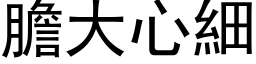 膽大心細